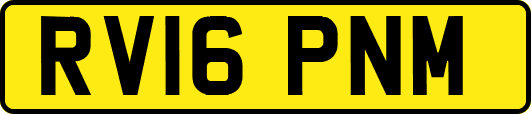 RV16 PNM